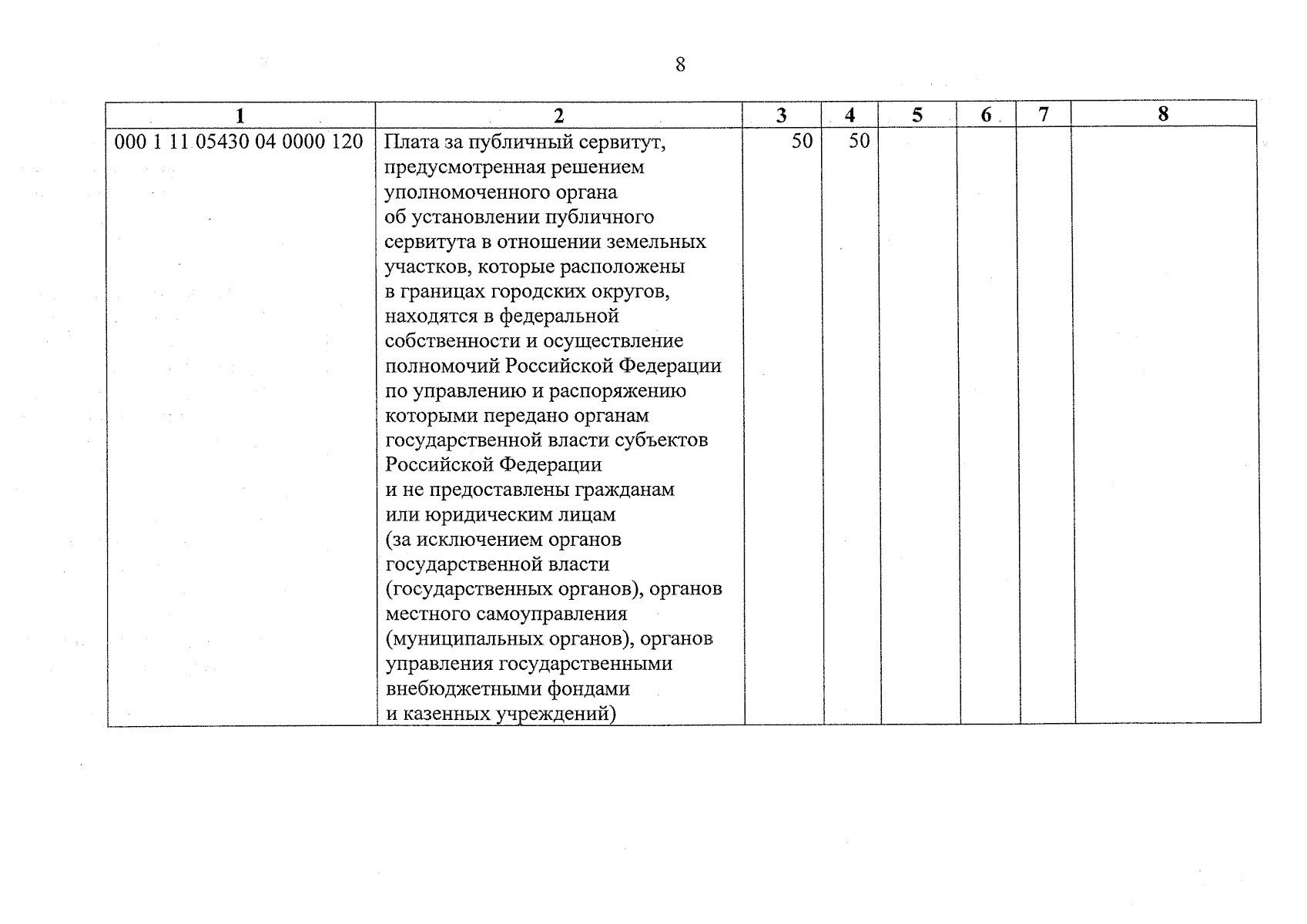 8

| 1 | 2 | 3 | 4 | 5 | 6 | 7 | 8 |
|---|---|---|---|---|---|---|---|
| 000 1 11 05430 04 0000 120 | Плата за публичный сервитут, предусмотренная решением уполномоченного органа об установлении публичного сервитута в отношении земельных участков, которые расположены в границах городских округов, находятся в федеральной собственности и осуществление полномочий Российской Федерации по управлению и распоряжению которыми передано органам государственной власти субъектов Российской Федерации и не предоставлены гражданам или юридическим лицам (за исключением органов государственной власти (государственных органов), органов местного самоуправления (муниципальных органов), органов управления государственными внебюджетными фондами и казенных учреждений) | 50 | 50 | | | | |